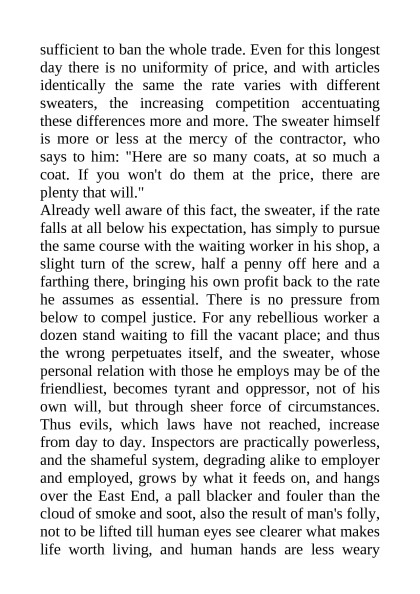 sufficient to ban the whole trade. Even for this longest day there is no uniformity of price, and with articles identically the same the rate varies with different sweaters, the increasing competition accentuating these differences more and more. The sweater himself is more or less at the mercy of the contractor, who says to him: "Here are so many coats, at so much a coat. If you won't do them at the price, there are plenty that will."
Already well aware of this fact, the sweater, if the rate falls at all below his expectation, has simply to pursue the same course with the waiting worker in his shop, a slight turn of the screw, half a penny off here and a farthing there, bringing his own profit back to the rate he assumes as essential. There is no pressure from below to compel justice. For any rebellious worker a dozen stand waiting to fill the vacant place; and thus the wrong perpetuates itself, and the sweater, whose personal relation with those he employs may be of the friendliest, becomes tyrant and oppressor, not of his own will, but through sheer force of circumstances. Thus evils, which laws have not reached, increase from day to day. Inspectors are practically powerless, and the shameful system, degrading alike to employer and employed, grows by what it feeds on, and hangs over the East End, a pall blacker and fouler than the cloud of smoke and soot, also the result of man's folly, not to be lifted till human eyes see clearer what makes life worth living, and human hands are less weary